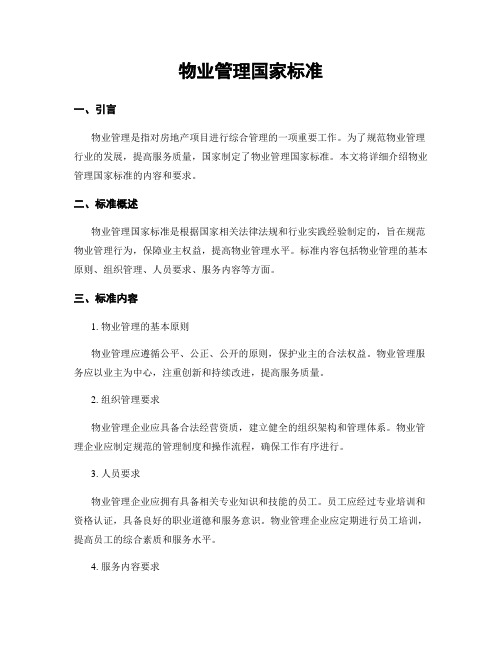 物业管理国家标准

一、引言

物业管理是指对房地产项目进行综合管理的一项重要工作。为了规范物业管理行业的发展，提高服务质量，国家制定了物业管理国家标准。本文将详细介绍物业管理国家标准的内容和要求。

二、标准概述

物业管理国家标准是根据国家相关法律法规和行业实践经验制定的，旨在规范物业管理行为，保障业主权益，提高物业管理水平。标准内容包括物业管理的基本原则、组织管理、人员要求、服务内容等方面。

三、标准内容

1. 物业管理的基本原则

物业管理应遵循公平、公正、公开的原则，保护业主的合法权益。物业管理服务应以业主为中心，注重创新和持续改进，提高服务质量。

2. 组织管理要求

物业管理企业应具备合法经营资质，建立健全的组织架构和管理体系。物业管理企业应制定规范的管理制度和操作流程，确保工作有序进行。

3. 人员要求

物业管理企业应拥有具备相关专业知识和技能的员工。员工应经过专业培训和资格认证，具备良好的职业道德和服务意识。物业管理企业应定期进行员工培训，提高员工的综合素质和服务水平。

4. 服务内容要求